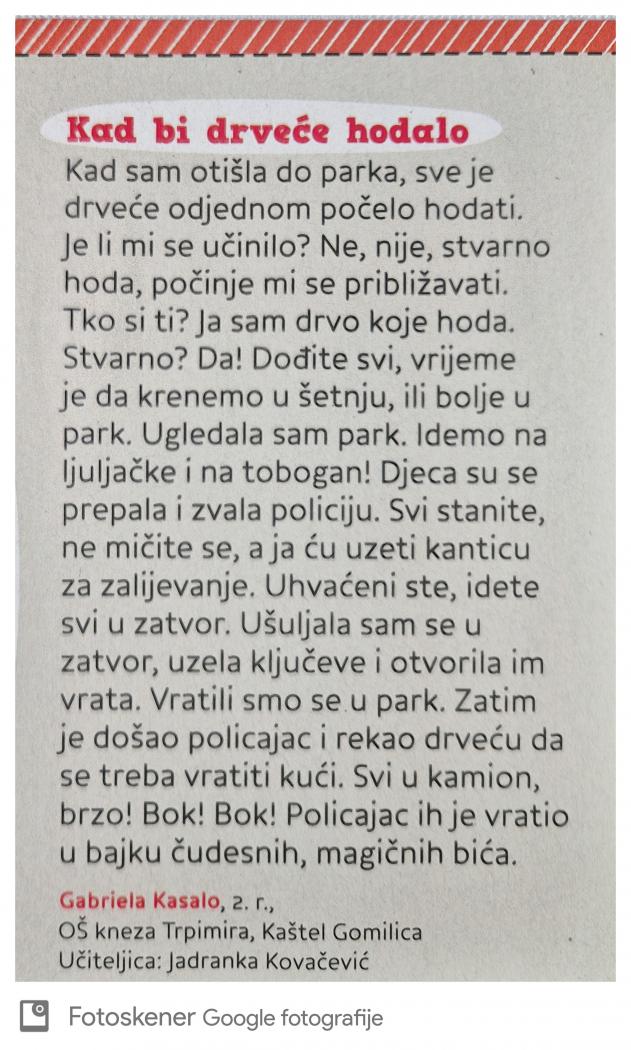 Kad bi drveće hodalo

Kad sam otišla do parka, sve je drveće odjednom počelo hodati. Je li mi se učinilo? Ne, nije, stvarno hoda, počinje mi se približavati. Tko si ti? Ja sam drvo koje hoda. Stvarno? Da! Dođite svi, vrijeme je da krenemo u šetnju, ili bolje u park. Ugledala sam park. Idemo na ljuljačke i na tobogan! Djeca su se prepala i zvala policiju. Svi stanite, ne mičite se, a ja ću uzeti kanticu za zalijevanje. Uhvaćeni ste, idete svi u zatvor. Ušuljala sam se u zatvor, uzela ključeve i otvorila im vrata. Vratili smo se u park. Zatim je došao policajac i rekao drveću da se treba vratiti kući. Svi u kamion, brzo! Bok! Bok! Policajac ih je vratio u bajku čudesnih, magičnih bića.

Gabriela Kasalo, 2. r.,
OŠ kneza Trpimira, Kaštel Gomilica
Učiteljica: Jadranka Kovačević

Fotoskener Google fotografije